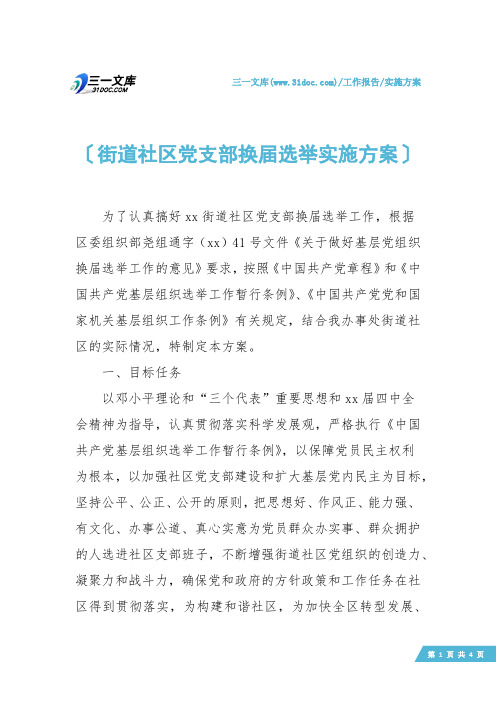 三一文库
31DOC.COM

三一文库(www.31doc.com)/工作报告/实施方案

〔街道社区党支部换届选举实施方案〕

为了认真搞好xx街道社区党支部换届选举工作，根据区委组织部尧组通字（xx）41号文件《关于做好基层党组织换届选举工作的意见》要求，按照《中国共产党章程》和《中国共产党基层组织选举工作暂行条例》、《中国共产党党和国家机关基层组织工作条例》有关规定，结合我办事处街道社区的实际情况，特制定本方案。

一、目标任务

以邓小平理论和“三个代表”重要思想和xx届四中全会精神为指导，认真贯彻落实科学发展观，严格执行《中国共产党基层组织选举工作暂行条例》，以保障党员民主权利为根本，以加强社区党支部建设和扩大基层党内民主为目标，坚持公平、公正、公开的原则，把思想好、作风正、能力强、有文化、办事公道、真心实意为党员群众办实事、群众拥护的人选进社区支部班子，不断增强街道社区党组织的创造力、凝聚力和战斗力，确保党和政府的方针政策和工作任务在社区得到贯彻落实，为构建和谐社区，为加快全区转型发展、

第 1 页 共 4 页